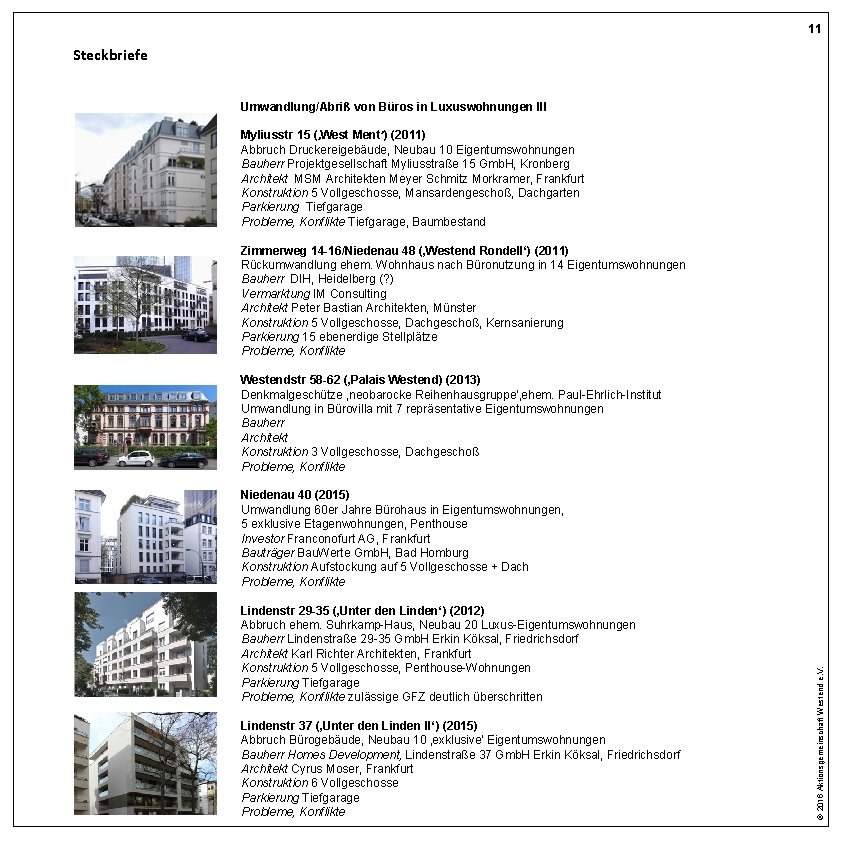 11

Steckbriefe

Umwandlung/Abriß von Büros in Luxuswohnungen III

Myliusstr 15 (‚West Ment‘) (2011)
Abbruch Druckereigebäude, Neubau 10 Eigentumswohnungen
Bauherr Projektgesellschaft Myliusstraße 15 GmbH, Kronberg
Architekt MSM Architekten Meyer Schmitz Morkramer, Frankfurt
Konstruktion 5 Vollgeschosse, Mansardengeschoß, Dachgarten
Parkierung Tiefgarage
Probleme, Konflikte Tiefgarage, Baumbestand

Zimmerweg 14-16/Niedenau 48 (‚Westend Rondell‘) (2011)
Rückumwandlung ehem. Wohnhaus nach Büronutzung in 14 Eigentumswohnungen
Bauherr DIH, Heidelberg (?)
Vermarktung IM Consulting
Architekt Peter Bastian Architekten, Münster
Konstruktion 5 Vollgeschosse, Dachgeschoß, Kernsanierung
Parkierung 15 ebenerdige Stellplätze
Probleme, Konflikte

Westendstr 58-62 (‚Palais Westend) (2013)
Denkmalgeschütze ‚neobarocke Reihenhausgruppe‘,ehem. Paul-Ehrlich-Institut
Umwandlung in Bürovilla mit 7 repräsentative Eigentumswohnungen
Bauherr
Architekt
Konstruktion 3 Vollgeschosse, Dachgeschoß
Probleme, Konflikte

Niedenau 40 (2015)
Umwandlung 60er Jahre Bürohaus in Eigentumswohnungen,
5 exklusive Etagenwohnungen, Penthouse
Investor Franconofurt AG, Frankfurt
Bauträger BauWerte GmbH, Bad Homburg
Konstruktion Aufstockung auf 5 Vollgeschosse + Dach
Probleme, Konflikte

Lindenstr 29-35 (‚Unter den Linden‘) (2012)
Abbruch ehem. Suhrkamp-Haus, Neubau 20 Luxus-Eigentumswohnungen
Bauherr Lindenstraße 29-35 GmbH Erkin Köksal, Friedrichsdorf
Architekt Karl Richter Architekten, Frankfurt
Konstruktion 5 Vollgeschosse, Penthouse-Wohnungen
Parkierung Tiefgarage
Probleme, Konflikte zulässige GFZ deutlich überschritten

Lindenstr 37 (‚Unter den Linden II‘) (2015)
Abbruch Bürogebäude, Neubau 10 ‚exklusive‘ Eigentumswohnungen
Bauherr Homes Development, Lindenstraße 37 GmbH Erkin Köksal, Friedrichsdorf
Architekt Cyrus Moser, Frankfurt
Konstruktion 6 Vollgeschosse
Parkierung Tiefgarage
Probleme, Konflikte

© 2016 Aktionsgemeinschaft Westend e.V.